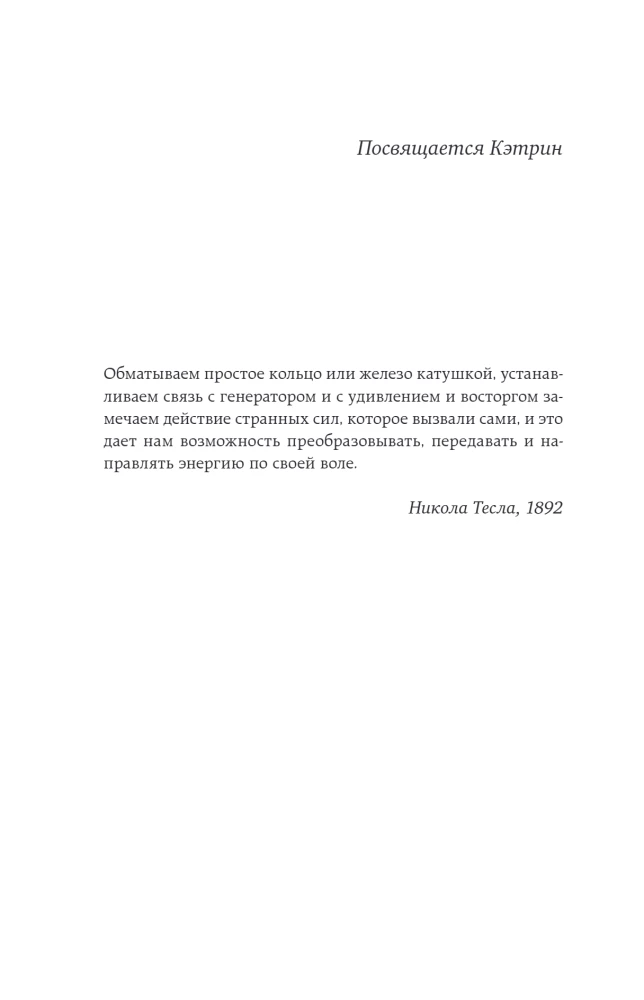 Посвящается Кэтрин

Обматываем простое кольцо или железо катушкой, устанавливаем связь с генератором и с удивлением и восторгом замечаем действие странных сил, которое вызвали сами, и это дает нам возможность преобразовывать, передавать и направлять энергию по своей воле.

Никола Тесла, 1892